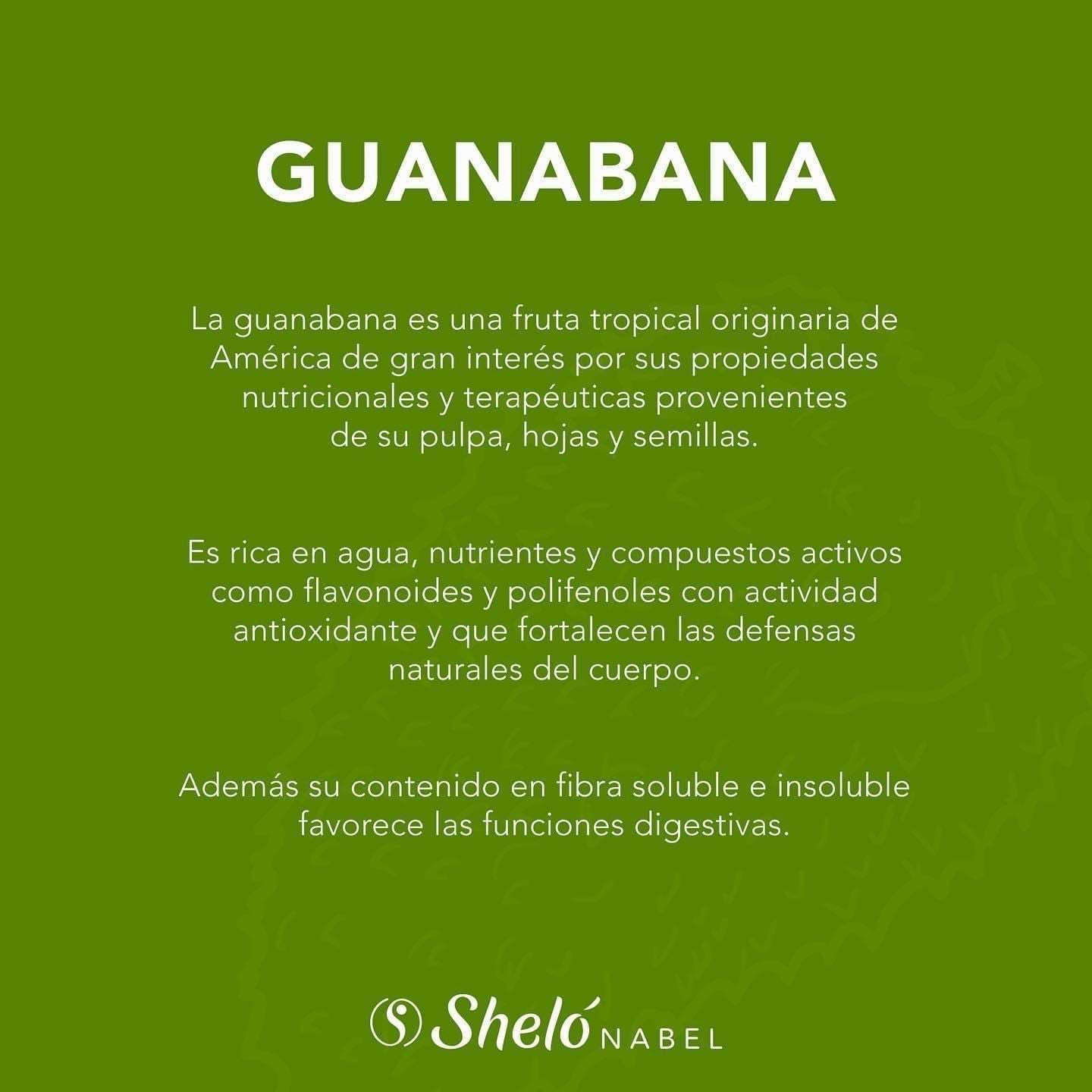 GUANABANA

La guanabana es una fruta tropical originaria de América de gran interés por sus propiedades nutricionales y terapéuticas provenientes de su pulpa, hojas y semillas.

Es rica en agua, nutrientes y compuestos activos como flavonoides y polifenoles con actividad antioxidante y que fortalecen las defensas naturales del cuerpo.

Además su contenido en fibra soluble e insoluble favorece las funciones digestivas.

Sheló NABEL